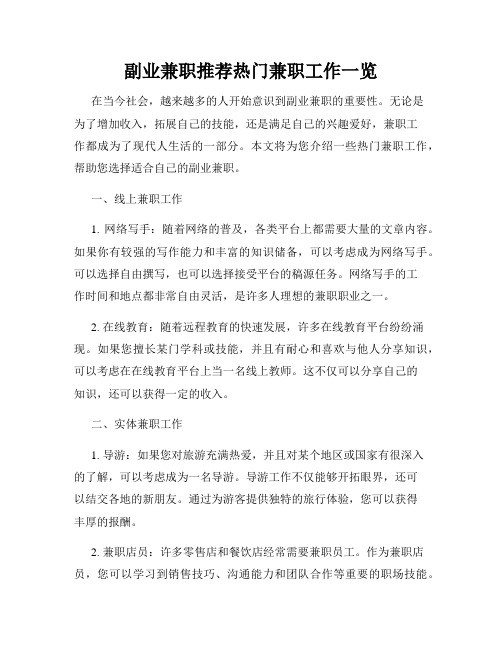 副业兼职推荐热门兼职工作一览

在当今社会，越来越多的人开始意识到副业兼职的重要性。无论是为了增加收入，拓展自己的技能，还是满足自己的兴趣爱好，兼职工作都成为了现代人生活的一部分。本文将为您介绍一些热门兼职工作，帮助您选择适合自己的副业兼职。

一、线上兼职工作

1. 网络写手：随着网络的普及，各类平台上都需要大量的文章内容。如果你有较强的写作能力和丰富的知识储备，可以考虑成为网络写手。可以选择自由撰写，也可以选择接受平台的稿源任务。网络写手的工作时间和地点都非常自由灵活，是许多人理想的兼职职业之一。

2. 在线教育：随着远程教育的快速发展，许多在线教育平台纷纷涌现。如果您擅长某门学科或技能，并且有耐心和喜欢与他人分享知识，可以考虑在在线教育平台上当一名线上教师。这不仅可以分享自己的知识，还可以获得一定的收入。

二、实体兼职工作

1. 导游：如果您对旅游充满热爱，并且对某个地区或国家有很深入的了解，可以考虑成为一名导游。导游工作不仅能够开拓眼界，还可以结交各地的新朋友。通过为游客提供独特的旅行体验，您可以获得丰厚的报酬。

2. 兼职店员：许多零售店和餐饮店经常需要兼职员工。作为兼职店员，您可以学习到销售技巧、沟通能力和团队合作等重要的职场技能。